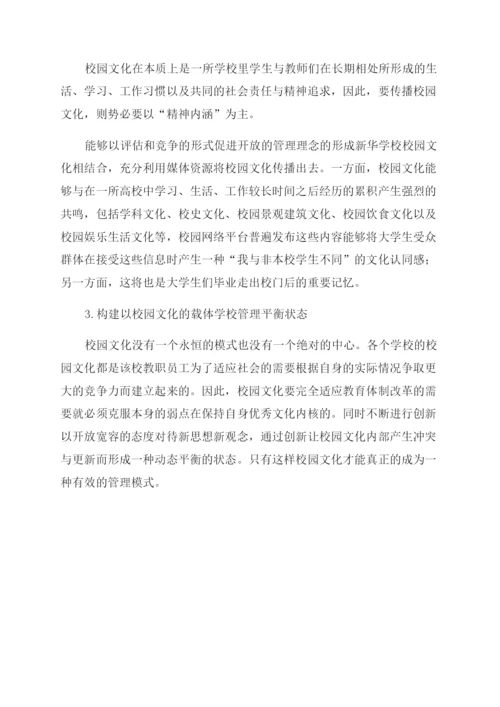 校园文化在本质上是一所学校里学生与教师们在长期相处所形成的生活、学习、工作习惯以及共同的社会责任与精神追求，因此，要传播校园文化，则势必要以“精神内涵”为主。

能够以评估和竞争的形式促进开放的管理理念的形成新华学校校园文化相结合，充分利用媒体资源将校园文化传播出去。一方面，校园文化能够与在一所高校中学习、生活、工作较长时间之后经历的累积产生强烈的共鸣，包括学科文化、校史文化、校园景观建筑文化、校园饮食文化以及校园娱乐生活文化等，校园网络平台普遍发布这些内容能够将大学生受众群体在接受这些信息时产生一种“我与非本校学生不同”的文化认同感；另一方面，这将也是大学生们毕业走出校门后的重要记忆。

3. 构建以校园文化的载体学校管理平衡状态

校园文化没有一个永恒的模式也没有一个绝对的中心。各个学校的校园文化都是该校教职员工为了适应社会的需要根据自身的实际情况争取更大的竞争力而建立起来的。因此，校园文化要完全适应教育体制改革的需要就必须克服本身的弱点在保持自身优秀文化内核的。同时不断进行创新以开放宽容的态度对待新思想新观念，通过创新让校园文化内部产生冲突与更新而形成一种动态平衡的状态。只有这样校园文化才能真正的成为一种有效的管理模式。